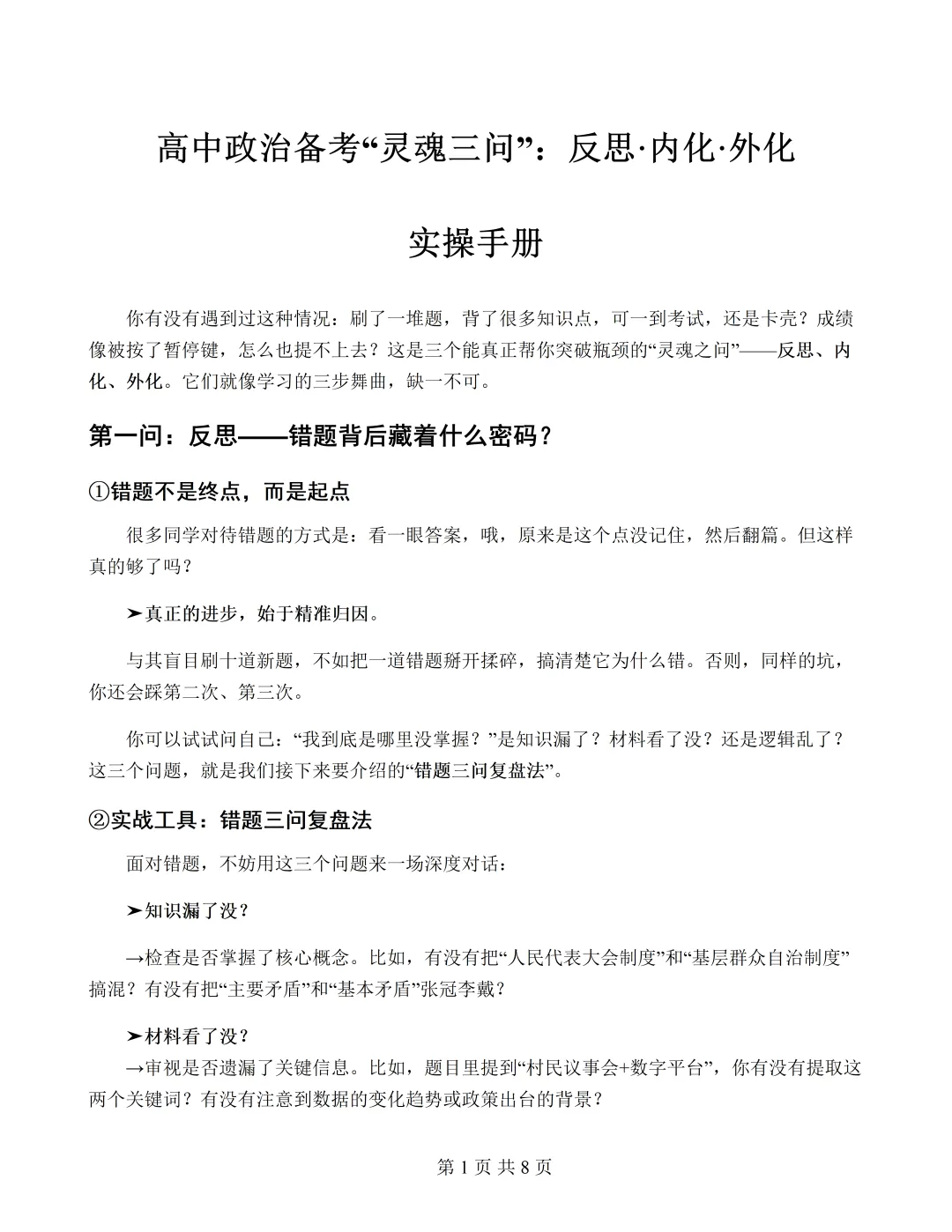 高中政治备考“灵魂三问”：反思·内化·外化

实操手册

你有没有遇到过这种情况：刷了一堆题，背了很多知识点，可一到考试，还是卡壳？成绩像被按了暂停键，怎么也提不上去？这是三个能真正帮你突破瓶颈的“灵魂之问”——反思、内化、外化。它们就像学习的三步舞曲，缺一不可。

第一问：反思——错题背后藏着什么密码？

①错题不是终点，而是起点

很多同学对待错题的方式是：看一眼答案，哦，原来是这个点没记住，然后翻篇。但这样真的够了吗？

➤真正的进步，始于精准归因。

与其盲目刷十道新题，不如把一道错题掰开揉碎，搞清楚它为什么错。否则，同样的坑，你还会踩第二次、第三次。

你可以试试问自己：“我到底是哪里没掌握？”是知识漏了？材料看了没？还是逻辑乱了？这三个问题，就是我们接下来要介绍的“错题三问复盘法”。

②实战工具：错题三问复盘法

面对错题，不妨用这三个问题来一场深度对话：

➤知识漏了没？

→检查是否掌握了核心概念。比如，有没有把“人民代表大会制度”和“基层群众自治制度”搞混？有没有把“主要矛盾”和“基本矛盾”张冠李戴？

➤材料看了没？

→审视是否遗漏了关键信息。比如，题目里提到“村民议事会+数字平台”，你有没有提取这两个关键词？有没有注意到数据的变化趋势或政策出台的背景？

第 1 页 共 8 页